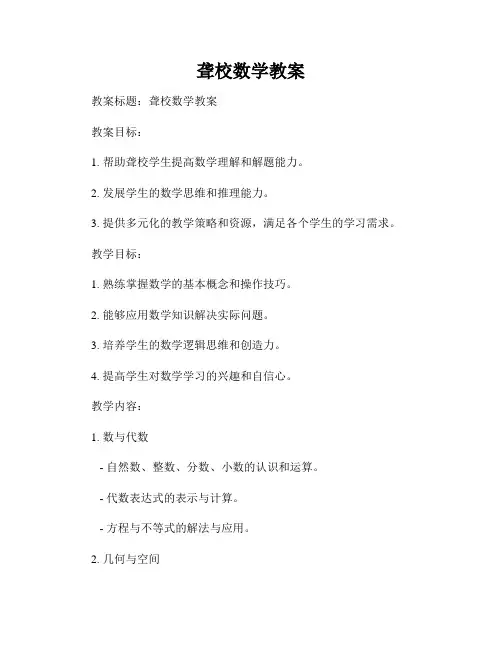 聋校数学教案

教案标题：聋校数学教案

教案目标：

1. 帮助聋校学生提高数学理解和解题能力。

2. 发展学生的数学思维和推理能力。

3. 提供多元化的教学策略和资源，满足各个学生的学习需求。

教学目标：

1. 熟练掌握数学的基本概念和操作技巧。

2. 能够应用数学知识解决实际问题。

3. 培养学生的数学逻辑思维和创造力。

4. 提高学生对数学学习的兴趣和自信心。

教学内容：

1. 数与代数

- 自然数、整数、分数、小数的认识和运算。

- 代数表达式的表示与计算。

- 方程与不等式的解法与应用。

2. 几何与空间